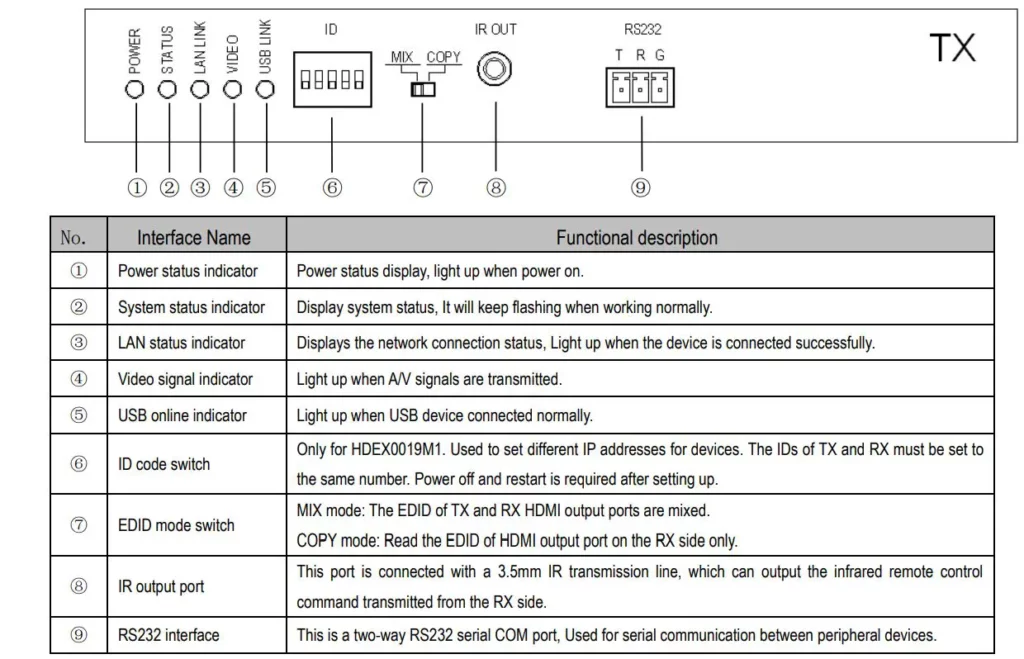 POWER STATUS LAN LINK VIDEO USB LINK

ID

MIX COPY

IR OUT

RS232

T R G

TX

① ② ③ ④ ⑤ ⑥ ⑦ ⑧ ⑨

| No. | Interface Name | Functional description |
|---|---|---|
| ① | Power status indicator | Power status display, light up when power on. |
| ② | System status indicator | Display system status, It will keep flashing when working normally. |
| ③ | LAN status indicator | Displays the network connection status, Light up when the device is connected successfully. |
| ④ | Video signal indicator | Light up when A/V signals are transmitted. |
| ⑤ | USB online indicator | Light up when USB device connected normally. |
| ⑥ | ID code switch | Only for HDEX0019M1. Used to set different IP addresses for devices. The IDs of TX and RX must be set to the same number. Power off and restart is required after setting up. |
| ⑦ | EDID mode switch | MIX mode: The EDID of TX and RX HDMI output ports are mixed. COPY mode: Read the EDID of HDMI output port on the RX side only. |
| ⑧ | IR output port | This port is connected with a 3.5mm IR transmission line, which can output the infrared remote control command transmitted from the RX side. |
| ⑨ | RS232 interface | This is a two-way RS232 serial COM port, Used for serial communication between peripheral devices. |